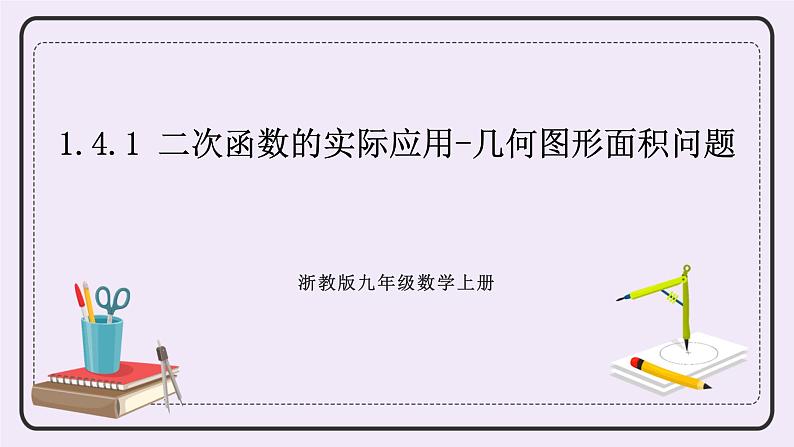 1.4.1 二次函数的实际应用-几何图形面积问题

浙教版九年级数学上册